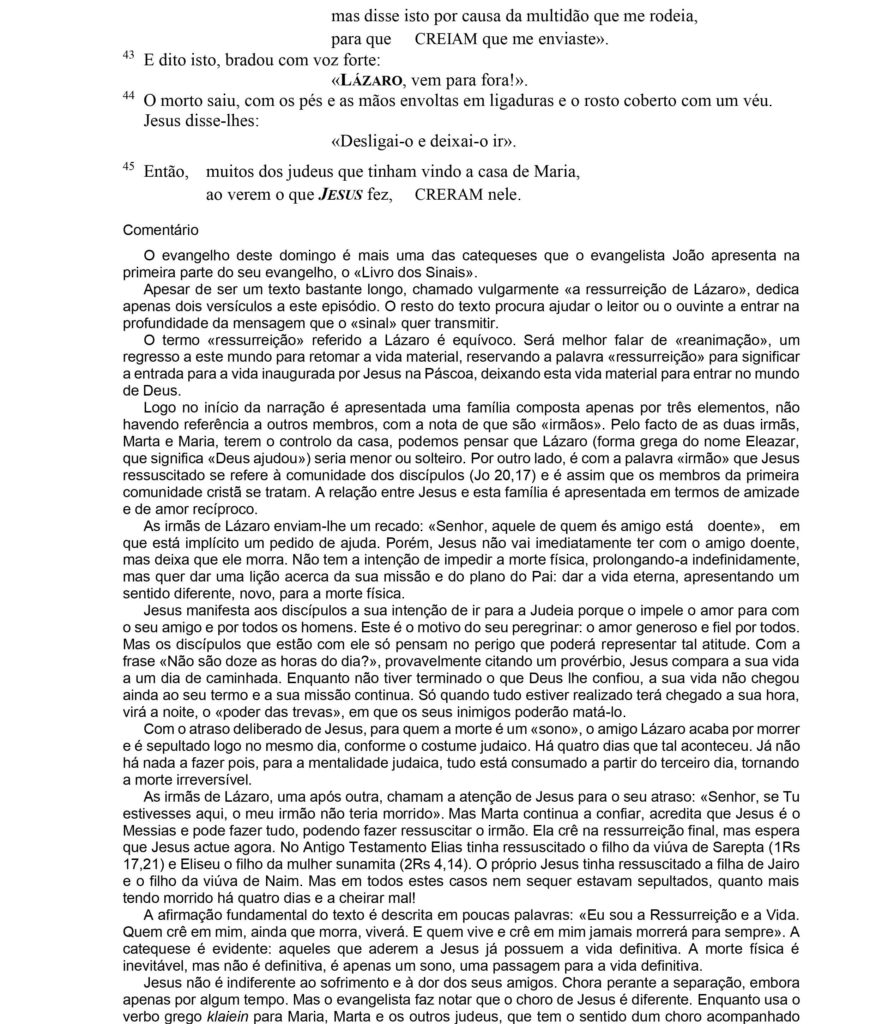 mas disse isto por causa da multidão que me rodeia,
para que CREIAM que me enviaste».

43 E dito isto, bradou com voz forte:
«LÁZARO, vem para fora!».

44 O morto saiu, com os pés e as mãos envoltas em ligaduras e o rosto coberto com um véu.
Jesus disse-lhes:
«Desligai-o e deixai-o ir».

45 Então, muitos dos judeus que tinham vindo a casa de Maria,
ao verem o que JESUS fez, CRERAM nele.

Comentário

O evangelho deste domingo é mais uma das catequeses que o evangelista João apresenta na primeira parte do seu evangelho, o «Livro dos Sinais».

Apesar de ser um texto bastante longo, chamado vulgarmente «a ressurreição de Lázaro», dedica apenas dois versículos a este episódio. O resto do texto procura ajudar o leitor ou o ouvinte a entrar na profundidade da mensagem que o «sinal» quer transmitir.

O termo «ressurreição» referido a Lázaro é equívoco. Será melhor falar de «reanimação», um regresso a este mundo para retomar a vida material, reservando a palavra «ressurreição» para significar a entrada para a vida inaugurada por Jesus na Páscoa, deixando esta vida material para entrar no mundo de Deus.

Logo no início da narração é apresentada uma família composta apenas por três elementos, não havendo referência a outros membros, com a nota de que são «irmãos». Pelo facto de as duas irmãs, Marta e Maria, terem o controlo da casa, podemos pensar que Lázaro (forma grega do nome Eleazar, que significa «Deus ajudou») seria menor ou solteiro. Por outro lado, é com a palavra «irmão» que Jesus ressuscitado se refere à comunidade dos discípulos (Jo 20,17) e é assim que os membros da primeira comunidade cristã se tratam. A relação entre Jesus e esta família é apresentada em termos de amizade e de amor recíproco.

As irmãs de Lázaro enviam-lhe um recado: «Senhor, aquele de quem és amigo está doente», em que está implícito um pedido de ajuda. Porém, Jesus não vai imediatamente ter com o amigo doente, mas deixa que ele morra. Não tem a intenção de impedir a morte física, prolongando-a indefinidamente, mas quer dar uma lição acerca da sua missão e do plano do Pai: dar a vida eterna, apresentando um sentido diferente, novo, para a morte física.

Jesus manifesta aos discípulos a sua intenção de ir para a Judeia porque o impele o amor para com o seu amigo e por todos os homens. Este é o motivo do seu peregrinar: o amor generoso e fiel por todos. Mas os discípulos que estão com ele só pensam no perigo que poderá representar tal atitude. Com a frase «Não são doze as horas do dia?», provavelmente citando um provérbio, Jesus compara a sua vida a um dia de caminhada. Enquanto não tiver terminado o que Deus lhe confiou, a sua vida não chegou ainda ao seu termo e a sua missão continua. Só quando tudo estiver realizado terá chegado a sua hora, virá a noite, o «poder das trevas», em que os seus inimigos poderão matá-lo.

Com o atraso deliberado de Jesus, para quem a morte é um «sono», o amigo Lázaro acaba por morrer e é sepultado logo no mesmo dia, conforme o costume judaico. Há quatro dias que tal aconteceu. Já não há nada a fazer pois, para a mentalidade judaica, tudo está consumado a partir do terceiro dia, tornando a morte irreversível.

As irmãs de Lázaro, uma após outra, chamam a atenção de Jesus para o seu atraso: «Senhor, se Tu estivesses aqui, o meu irmão não teria morrido». Mas Marta continua a confiar, acredita que Jesus é o Messias e pode fazer tudo, podendo fazer ressuscitar o irmão. Ela crê na ressurreição final, mas espera que Jesus actue agora. No Antigo Testamento Elias tinha ressuscitado o filho da viúva de Sarepta (1Rs 17,21) e Eliseu o filho da mulher sunamita (2Rs 4,14). O próprio Jesus tinha ressuscitado a filha de Jairo e o filho da viúva de Naim. Mas em todos estes casos nem sequer estavam sepultados, quanto mais tendo morrido há quatro dias e a cheirar mal!

A afirmação fundamental do texto é descrita em poucas palavras: «Eu sou a Ressurreição e a Vida. Quem crê em mim, ainda que morra, viverá. E quem vive e crê em mim jamais morrerá para sempre». A catequese é evidente: aqueles que aderem a Jesus já possuem a vida definitiva. A morte física é inevitável, mas não é definitiva, é apenas um sono, uma passagem para a vida definitiva.

Jesus não é indiferente ao sofrimento e à dor dos seus amigos. Chora perante a separação, embora apenas por algum tempo. Mas o evangelista faz notar que o choro de Jesus é diferente. Enquanto usa o verbo grego klaiein para Maria, Marta e os outros judeus, que tem o sentido dum choro acompanhado